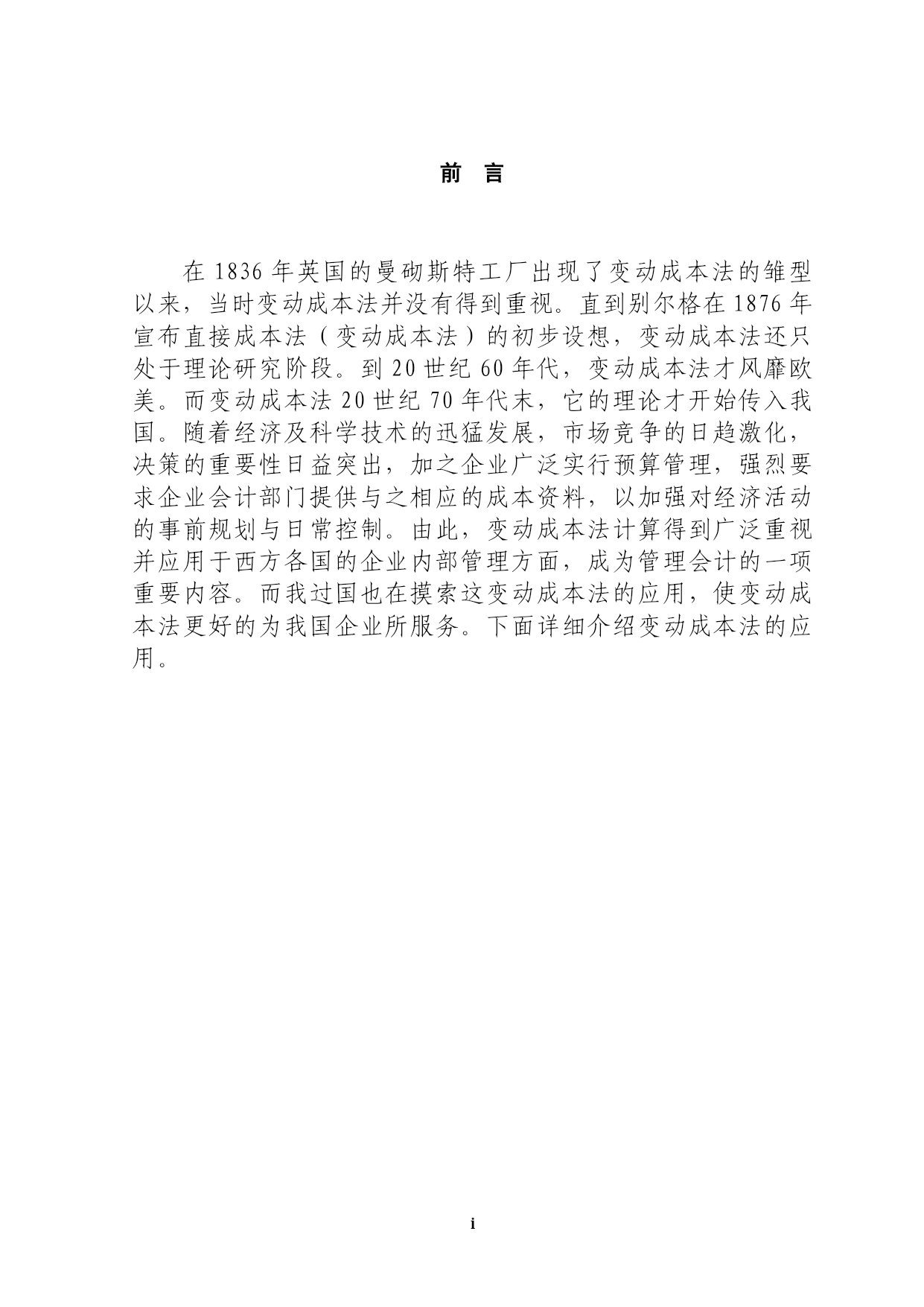 前 言

在 1836 年英国的曼砌斯特工厂出现了变动成本法的雏型以来，当时变动成本法并没有得到重视。直到别尔格在 1876 年宣布直接成本法（变动成本法）的初步设想，变动成本法还只处于理论研究阶段。到 20 世纪 60 年代，变动成本法才风靡欧美。而变动成本法 20 世纪 70 年代末，它的理论才开始传入我国。随着经济及科学技术的迅猛发展，市场竞争的日趋激化，决策的重要性日益突出，加之企业广泛实行预算管理，强烈要求企业会计部门提供与之相应的成本资料，以加强对经济活动的事前规划与日常控制。由此，变动成本法计算得到广泛重视并应用于西方各国的企业内部管理方面，成为管理会计的一项重要内容。而我过国也在摸索这变动成本法的应用，使变动成本法更好的为我国企业所服务。下面详细介绍变动成本法的应用。

i